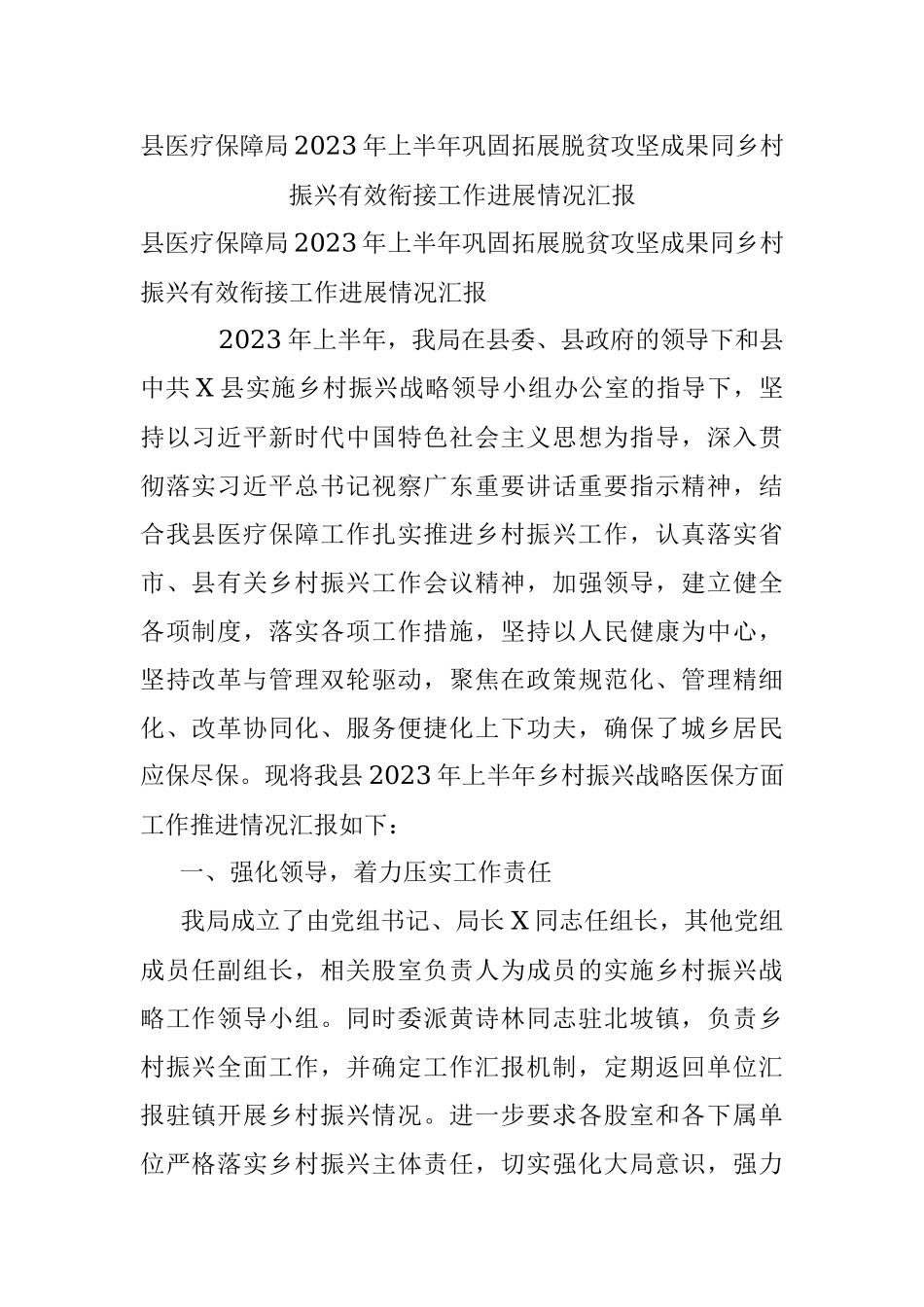 县医疗保障局2023年上半年巩固拓展脱贫攻坚成果同乡村振兴有效衔接工作进展情况汇报

县医疗保障局2023年上半年巩固拓展脱贫攻坚成果同乡村振兴有效衔接工作进展情况汇报

2023年上半年，我局在县委、县政府的领导下和县中共X县实施乡村振兴战略领导小组办公室的指导下，坚持以习近平新时代中国特色社会主义思想为指导，深入贯彻落实习近平总书记视察广东重要讲话重要指示精神，结合我县医疗保障工作扎实推进乡村振兴工作，认真落实省市、县有关乡村振兴工作会议精神，加强领导，建立健全各项制度，落实各项工作措施，坚持以人民健康为中心，坚持改革与管理双轮驱动，聚焦在政策规范化、管理精细化、改革协同化、服务便捷化上下功夫，确保了城乡居民应保尽保。现将我县2023年上半年乡村振兴战略医保方面工作推进情况汇报如下：

一、强化领导，着力压实工作责任

我局成立了由党组书记、局长X同志任组长，其他党组成员任副组长，相关股室负责人为成员的实施乡村振兴战略工作领导小组。同时委派黄诗林同志驻北坡镇，负责乡村振兴全面工作，并确定工作汇报机制，定期返回单位汇报驻镇开展乡村振兴情况。进一步要求各股室和各下属单位严格落实乡村振兴主体责任，切实强化大局意识，强力